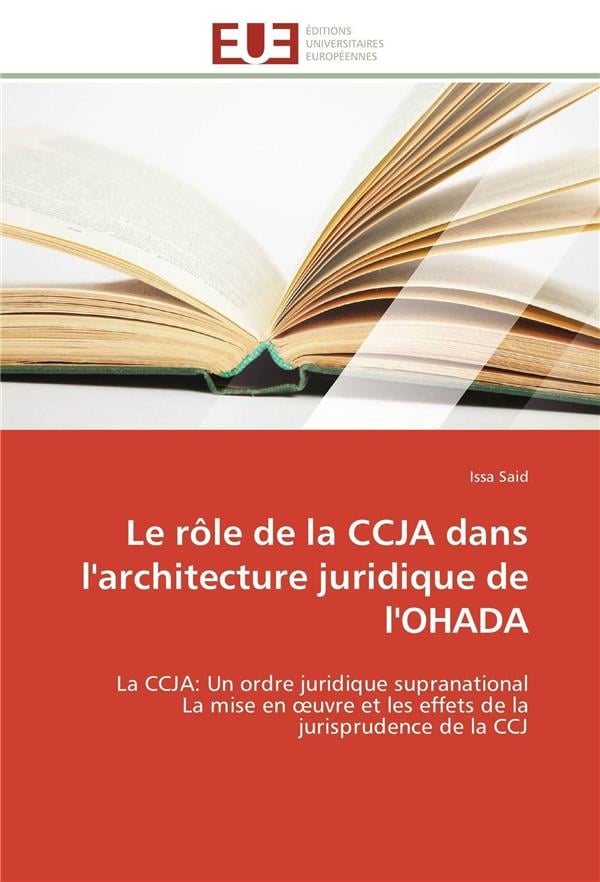 EUE ÉDITIONS UNIVERSITAIRES EUROPÉENNES

Issa Said

Le rôle de la CCJA dans l'architecture juridique de l'OHADA

La CCJA: Un ordre juridique supranational La mise en œuvre et les effets de la jurisprudence de la CCJ